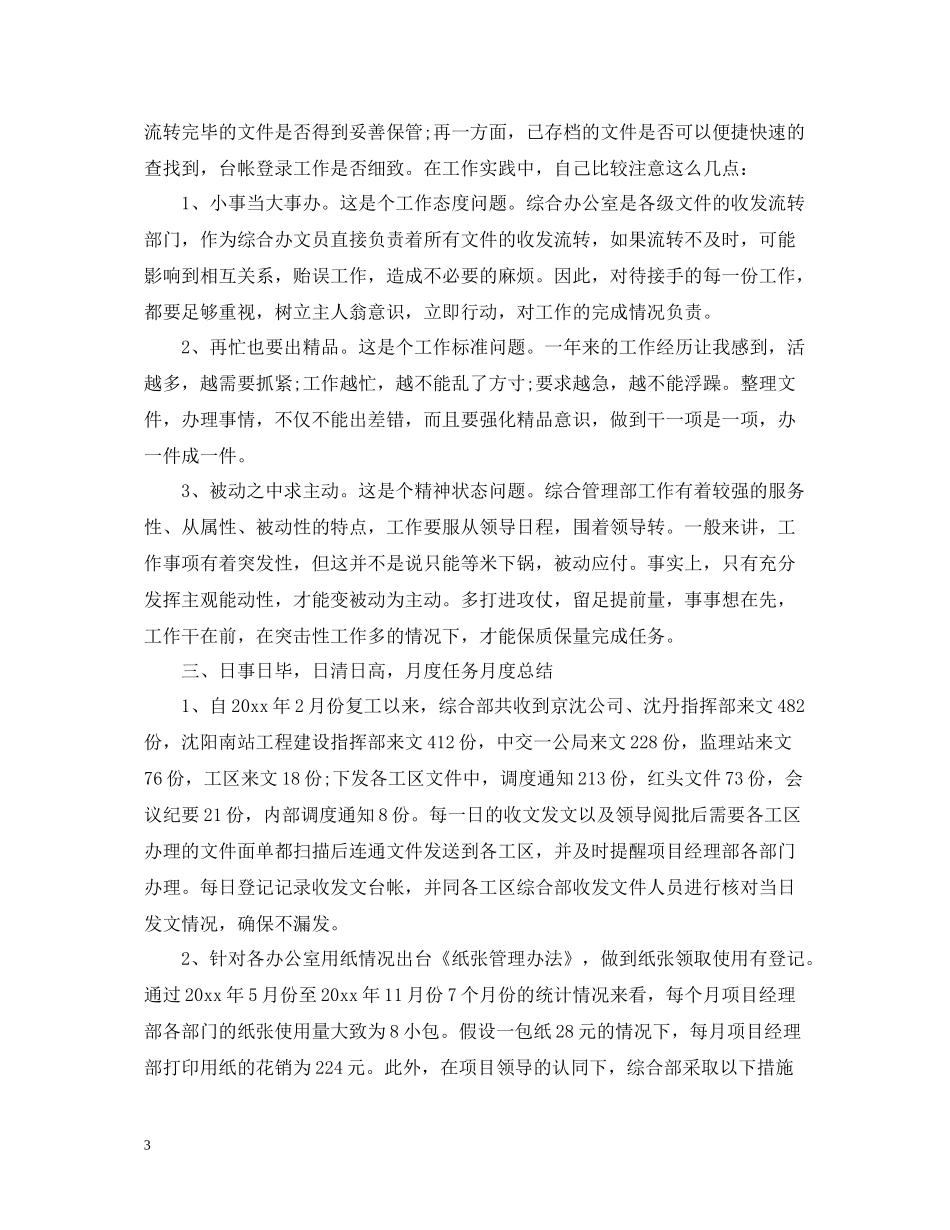 流转完毕的文件是否得到妥善保管;再一方面，已存档的文件是否可以便捷快速的查找到，台帐登录工作是否细致。在工作实践中，自己比较注意这么几点：

1、小事当大事办。这是个工作态度问题。综合办公室是各级文件的收发流转部门，作为综合办文员直接负责着所有文件的收发流转，如果流转不及时，可能影响到相互关系，贻误工作，造成不必要的麻烦。因此，对待接手的每一份工作，都要足够重视，树立主人翁意识，立即行动，对工作的完成情况负责。

2、再忙也要出精品。这是个工作标准问题。一年来的工作经历让我感到，活越多，越需要抓紧;工作越忙，越不能乱了方寸;要求越急，越不能浮躁。整理文件，办理事情，不仅不能出差错，而且要强化精品意识，做到干一项是一项，办一件成一件。

3、被动之中求主动。这是个精神状态问题。综合管理部工作有着较强的服务性、从属性、被动性的特点，工作要服从领导日程，围着领导转。一般来讲，工作事项有着突发性，但这并不是说只能等米下锅，被动应付。事实上，只有充分发挥主观能动性，才能变被动为主动。多打进攻仗，留足提前量，事事想在先，工作干在前，在突击性工作多的情况下，才能保质保量完成任务。

三、日事日毕，日清日高，月度任务月度总结

1、自20xx年2月份复工以来，综合部共收到京沈公司、沈丹指挥部来文482份，沈阳南站工程建设指挥部来文412份，中交一公局来文228份，监理站来文76份，工区来文18份;下发各工区文件中，调度通知213份，红头文件73份，会议纪要21份，内部调度通知8份。每一日的收文发文以及领导阅批后需要各工区办理的文件面单都扫描后连通文件发送到各工区，并及时提醒项目经理部各部门办理。每日登记记录收发文台帐，并同各工区综合部收发文件人员进行核对当日发文情况，确保不漏发。

2、针对各办公室用纸情况出台《纸张管理办法》，做到纸张领取使用有登记。通过20xx年5月份至20xx年11月份7个月份的统计情况来看，每个月项目经理部各部门的纸张使用量大致为8小包。假设一包纸28元的情况下，每月项目经理部打印用纸的花销为224元。此外，在项目领导的认同下，综合部采取以下措施

3